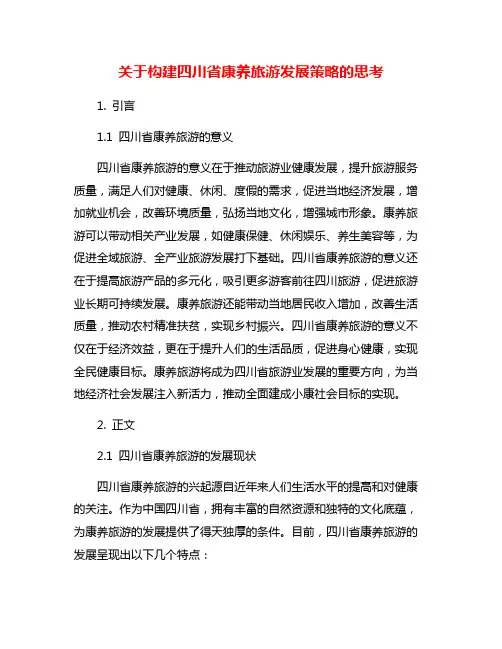 关于构建四川省康养旅游发展策略的思考

1. 引言

1.1 四川省康养旅游的意义

四川省康养旅游的意义在于推动旅游业健康发展，提升旅游服务质量，满足人们对健康、休闲、度假的需求，促进当地经济发展，增加就业机会，改善环境质量，弘扬当地文化，增强城市形象。康养旅游可以带动相关产业发展，如健康保健、休闲娱乐、养生美容等，为促进全域旅游、全产业旅游发展打下基础。四川省康养旅游的意义还在于提高旅游产品的多元化，吸引更多游客前往四川旅游，促进旅游业长期可持续发展。康养旅游还能带动当地居民收入增加，改善生活质量，推动农村精准扶贫，实现乡村振兴。四川省康养旅游的意义不仅在于经济效益，更在于提升人们的生活品质，促进身心健康，实现全民健康目标。康养旅游将成为四川省旅游业发展的重要方向，为当地经济社会发展注入新活力，推动全面建成小康社会目标的实现。

2. 正文

2.1 四川省康养旅游的发展现状

四川省康养旅游的兴起源自近年来人们生活水平的提高和对健康的关注。作为中国四川省，拥有丰富的自然资源和独特的文化底蕴，为康养旅游的发展提供了得天独厚的条件。目前，四川省康养旅游的发展呈现出以下几个特点：